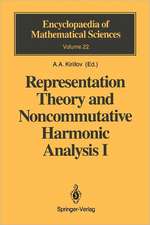 Encyclopaedia of Mathematical Sciences
Volume 22

A.A. Kirillov (Ed.)

Representation Theory and Noncommutative Harmonic Analysis I

Springer-Verlag